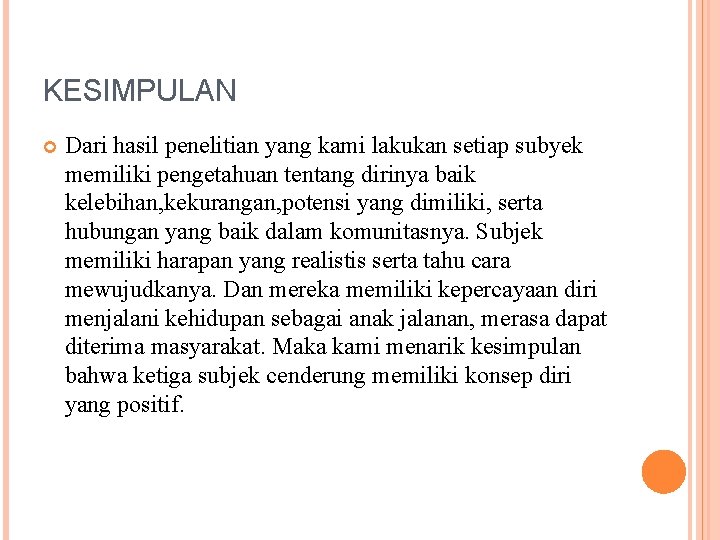 KESIMPULAN

Dari hasil penelitian yang kami lakukan setiap subyek memiliki pengetahuan tentang dirinya baik kelebihan,kekurangan,potensi yang dimiliki, serta hubungan yang baik dalam komunitasnya. Subjek memiliki harapan yang realistis serta tahu cara mewujudkanya. Dan mereka memiliki kepercayaan diri menjalani kehidupan sebagai anak jalanan, merasa dapat diterima masyarakat. Maka kami menarik kesimpulan bahwa ketiga subjek cenderung memiliki konsep diri yang positif.